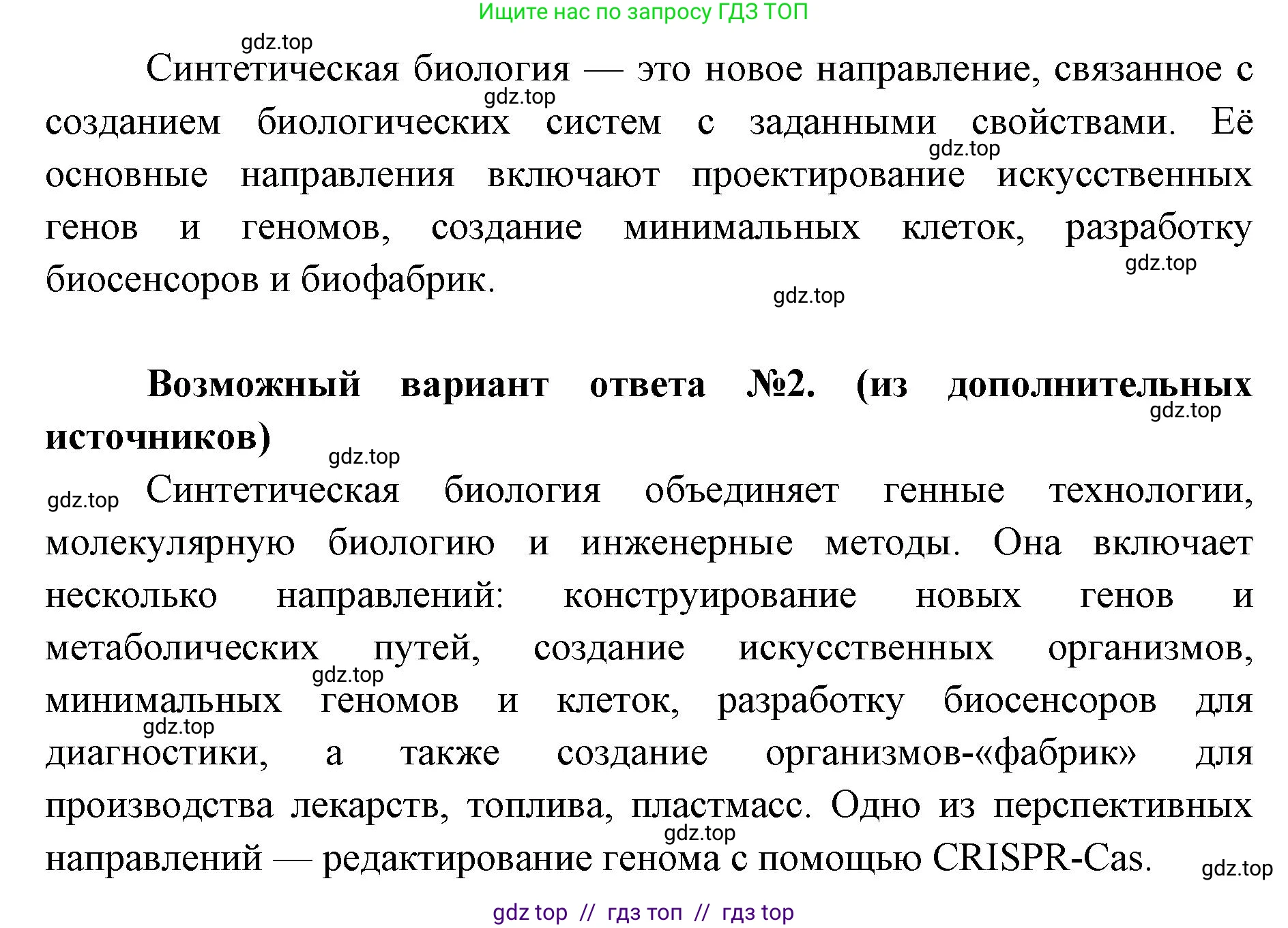 Ищите нас по запросу ГДЗ ТОП

gdz.top

Синтетическая биология — это новое направление, связанное с созданием биологических систем с заданными свойствами. Её основные направления включают проектирование искусственных генов и геномов, создание минимальных клеток, разработку биосенсоров и биофабрик.

gdz.top gdz.top gdz.top gdz.top

**Возможный вариант ответа №2. (из дополнительных источников)**

gdz.top gdz.top gdz.top

Синтетическая биология объединяет генные технологии, молекулярную биологию и инженерные методы. Она включает несколько направлений: конструирование новых генов и метаболических путей, создание искусственных организмов, минимальных геномов и клеток, разработку биосенсоров для диагностики, а также создание организмов-«фабрик» для производства лекарств, топлива, пластмасс. Одно из перспективных направлений — редактирование генома с помощью CRISPR-Cas.

gdz.top gdz.top gdz.top gdz.top

gdz top // гдз топ // гдз top